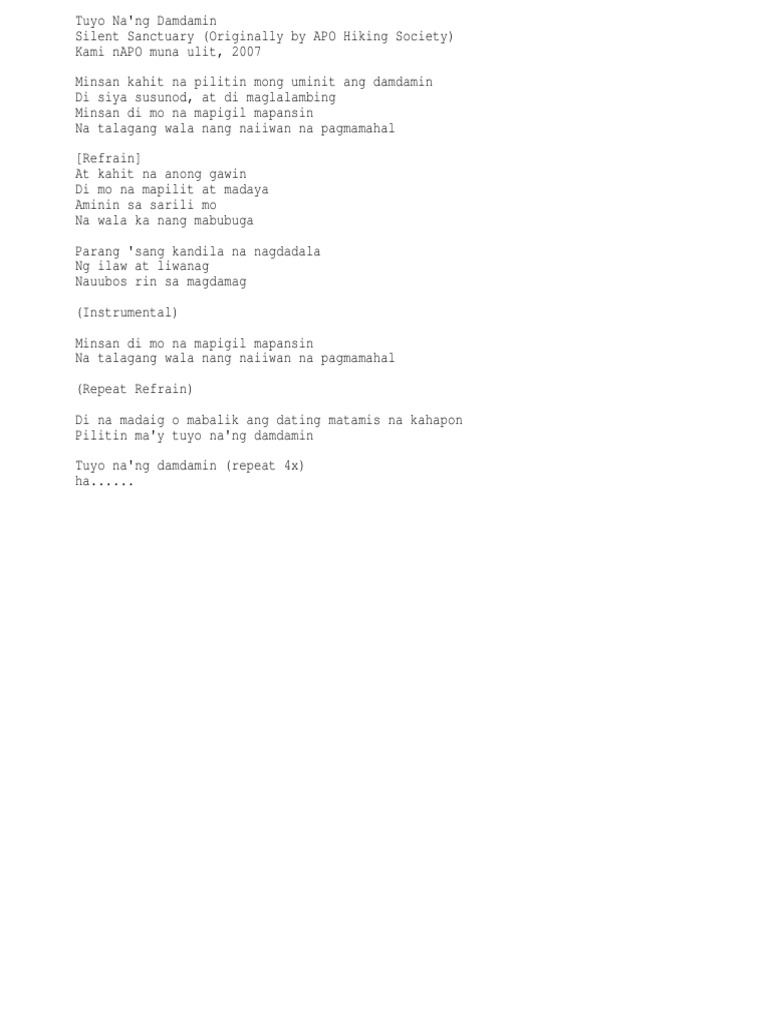 Tuyo Na'ng Damdamin
Silent Sanctuary (Originally by APO Hiking Society)
Kami nAPO muna ulit, 2007

Minsan kahit na pilitin mong uminit ang damdamin
Di siya susunod, at di maglalambing
Minsan di mo na mapigil mapansin
Na talagang wala nang naiiwan na pagmamahal

[Refrain]
At kahit na anong gawin
Di mo na mapilit at madaya
Aminin sa sarili mo
Na wala ka nang mabubuga

Parang 'sang kandila na nagdadala
Ng ilaw at liwanag
Nauubos rin sa magdamag

(Instrumental)

Minsan di mo na mapigil mapansin
Na talagang wala nang naiiwan na pagmamahal

(Repeat Refrain)

Di na madaig o mabalik ang dating matamis na kahapon
Pilitin ma'y tuyo na'ng damdamin

Tuyo na'ng damdamin (repeat 4x)
ha......